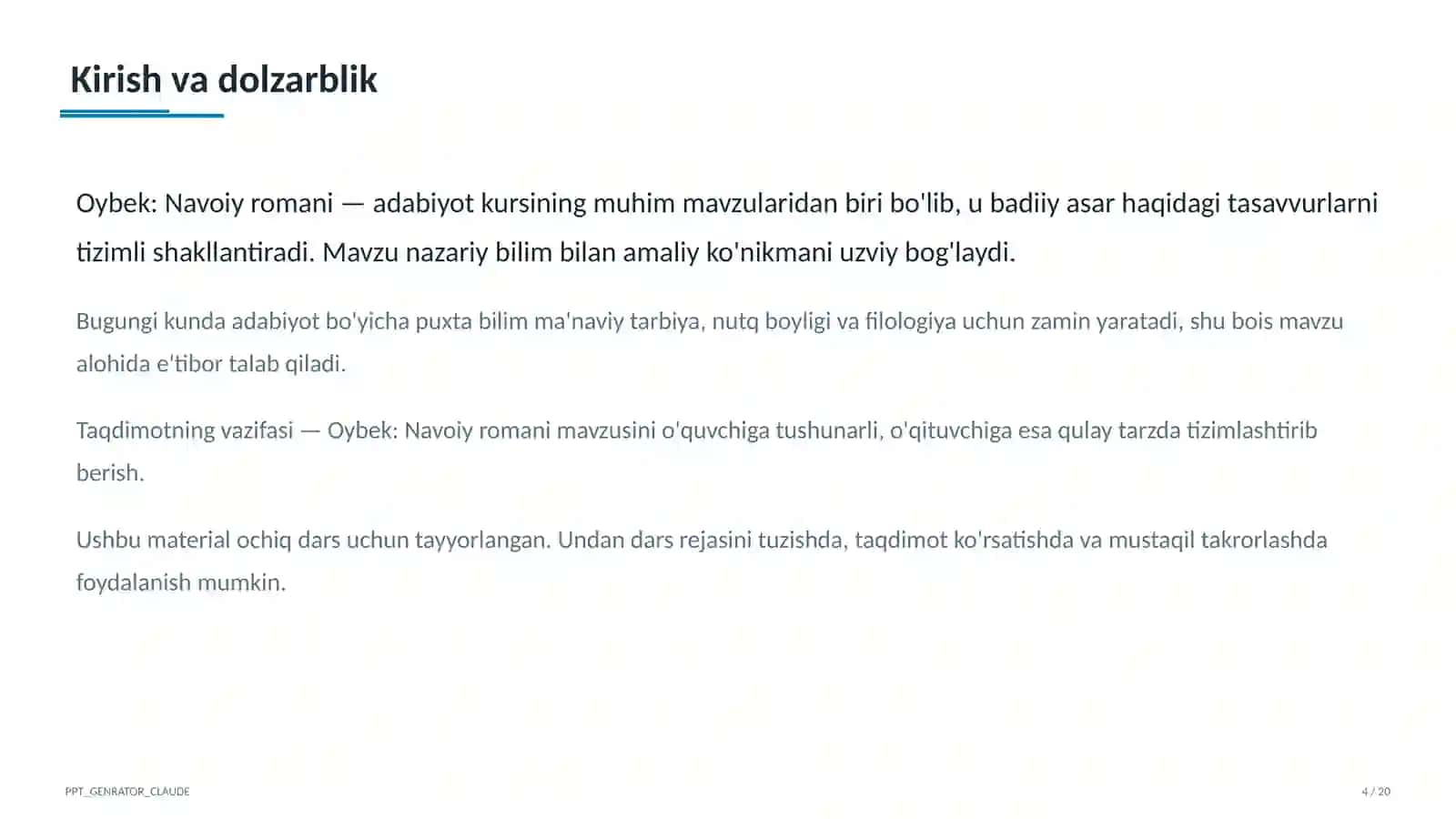 Kirish va dolzarblik

Oybek: Navoiy romani — adabiyot kursining muhim mavzularidan biri bo'lib, u badiiy asar haqidagi tasavvurlarni tizimli shakllantiradi. Mavzu nazariy bilim bilan amaliy ko'nikmani uzviy bog'laydi.

Bugungi kunda adabiyot bo'yicha puxta bilim ma'naviy tarbiya, nutq boyligi va filologiya uchun zamin yaratadi, shu bois mavzu alohida e'tibor talab qiladi.

Taqdimotning vazifasi — Oybek: Navoiy romani mavzusini o'quvchiga tushunarli, o'qituvchiga esa qulay tarzda tizimlashtirib berish.

Ushbu material ochiq dars uchun tayyorlangan. Undan dars rejasini tuzishda, taqdimot ko'rsatishda va mustaqil takrorlashda foydalanish mumkin.

PPT_GENRATOR_CLAUDE

4 / 20